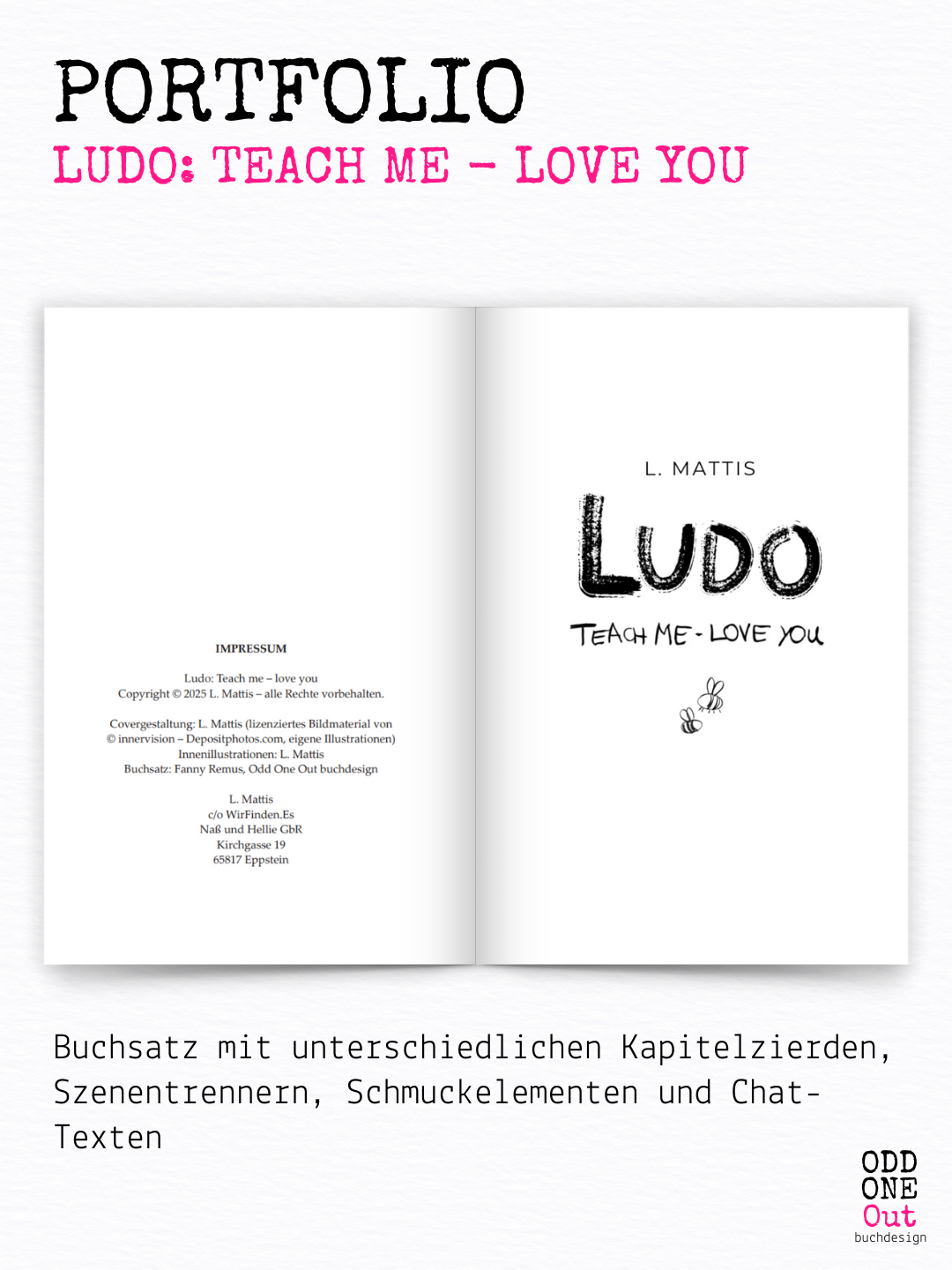 PORTFOLIO
LUDO: TEACH ME - LOVE YOU

IMPRESSUM

Ludo: Teach me – love you
Copyright © 2025 L. Mattis – alle Rechte vorbehalten.

Covergestaltung: L. Mattis (lizenziertes Bildmaterial von © innervision – Depositphotos.com, eigene Illustrationen)
Innenillustrationen: L. Mattis
Buchsatz: Fanny Remus, Odd One Out buchdesign

L. Mattis
c/o WirFinden.Es
Naß und Hellie GbR
Kirchgasse 19
65817 Eppstein

L. MATTIS
LUDO
TEACH ME - LOVE YOU

Buchsatz mit unterschiedlichen Kapitelzierden, Szenentrennern, Schmuckelementen und Chat-Texten

ODD
ONE
Out
buchdesign